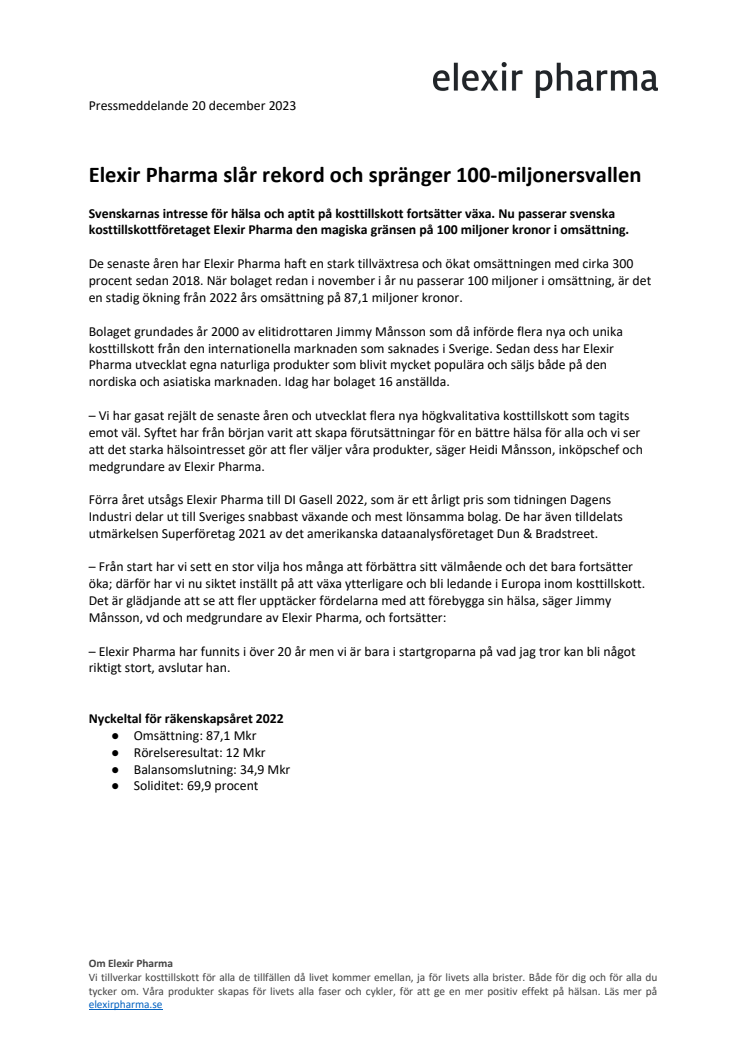 elexir pharma

Pressmeddelande 20 december 2023

Elexir Pharma slår rekord och spränger 100-miljonersvallen

Svenskarnas intresse för hälsa och aptit på kosttillskott fortsätter växa. Nu passerar svenska kosttillskottföretaget Elexir Pharma den magiska gränsen på 100 miljoner kronor i omsättning.

De senaste åren har Elexir Pharma haft en stark tillväxtresa och ökat omsättningen med cirka 300 procent sedan 2018. När bolaget redan i november i år nu passerar 100 miljoner i omsättning, är det en stadig ökning från 2022 års omsättning på 87,1 miljoner kronor.

Bolaget grundades år 2000 av elitidrottaren Jimmy Månsson som då införde flera nya och unika kosttillskott från den internationella marknaden som saknades i Sverige. Sedan dess har Elexir Pharma utvecklat egna naturliga produkter som blivit mycket populära och säljs både på den nordiska och asiatiska marknaden. Idag har bolaget 16 anställda.

– Vi har gasat rejält de senaste åren och utvecklat flera nya högkvalitativa kosttillskott som tagits emot väl. Syftet har från början varit att skapa förutsättningar för en bättre hälsa för alla och vi ser att det starka hälsointresset gör att fler väljer våra produkter, säger Heidi Månsson, inköpschef och medgrundare av Elexir Pharma.

Förra året utsågs Elexir Pharma till DI Gasell 2022, som är ett årligt pris som tidningen Dagens Industri delar ut till Sveriges snabbast växande och mest lönsamma bolag. De har även tilldelats utmärkelsen Superföretag 2021 av det amerikanska dataanalysföretaget Dun & Bradstreet.

– Från start har vi sett en stor vilja hos många att förbättra sitt välmående och det bara fortsätter öka; därför har vi nu siktet inställt på att växa ytterligare och bli ledande i Europa inom kosttillskott. Det är glädjande att se att fler upptäcker fördelarna med att förebygga sin hälsa, säger Jimmy Månsson, vd och medgrundare av Elexir Pharma, och fortsätter:

– Elexir Pharma har funnits i över 20 år men vi är bara i startgroparna på vad jag tror kan bli något riktigt stort, avslutar han.

Nyckeltal för räkenskapsåret 2022
● Omsättning: 87,1 Mkr
● Rörelseresultat: 12 Mkr
● Balansomslutning: 34,9 Mkr
● Soliditet: 69,9 procent

Om Elexir Pharma
Vi tillverkar kosttillskott för alla de tillfällen då livet kommer emellan, ja för livets alla brister. Både för dig och för alla du tycker om. Våra produkter skapas för livets alla faser och cykler, för att ge en mer positiv effekt på hälsan. Läs mer på elexirpharma.se